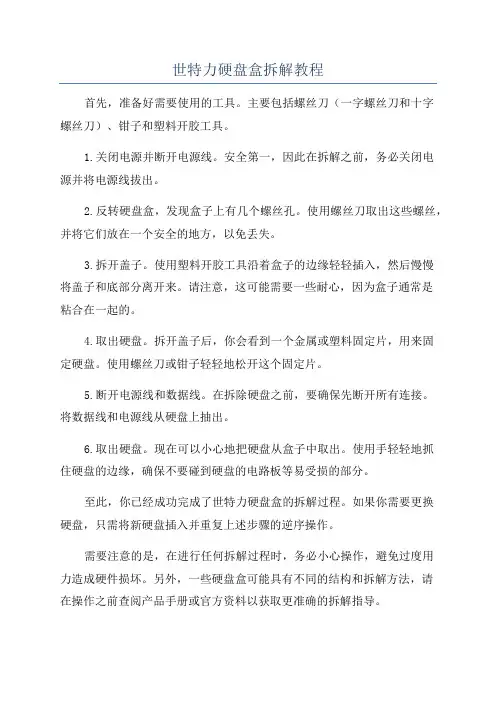 世特力硬盘盒拆解教程

首先，准备好需要使用的工具。主要包括螺丝刀（一字螺丝刀和十字螺丝刀）、钳子和塑料开胶工具。

1.关闭电源并断开电源线。安全第一，因此在拆解之前，务必关闭电源并将电源线拔出。

2.反转硬盘盒，发现盒子上有几个螺丝孔。使用螺丝刀取出这些螺丝，并将它们放在一个安全的地方，以免丢失。

3.拆开盖子。使用塑料开胶工具沿着盒子的边缘轻轻插入，然后慢慢将盖子和底部分离开来。请注意，这可能需要一些耐心，因为盒子通常是粘合在一起的。

4.取出硬盘。拆开盖子后，你会看到一个金属或塑料固定片，用来固定硬盘。使用螺丝刀或钳子轻轻地松开这个固定片。

5.断开电源线和数据线。在拆除硬盘之前，要确保先断开所有连接。将数据线和电源线从硬盘上抽出。

6.取出硬盘。现在可以小心地把硬盘从盒子中取出。使用手轻轻地抓住硬盘的边缘，确保不要碰到硬盘的电路板等易受损的部分。

至此，你已经成功完成了世特力硬盘盒的拆解过程。如果你需要更换硬盘，只需将新硬盘插入并重复上述步骤的逆序操作。

需要注意的是，在进行任何拆解过程时，务必小心操作，避免过度用力造成硬件损坏。另外，一些硬盘盒可能具有不同的结构和拆解方法，请在操作之前查阅产品手册或官方资料以获取更准确的拆解指导。